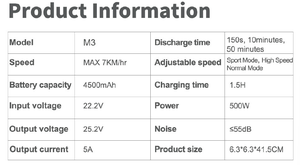 Product Information

| Model | M3 | Discharge time | 150s, 10minutes, 50 minutes |
|---|---|---|---|
| Speed | MAX 7KM/hr | Adjustable speed | Sport Mode, High Speed Normal Mode |
| Battery capacity | 4500mAh | Charging time | 1.5H |
| Input voltage | 22.2V | Power | 500W |
| Output voltage | 25.2V | Noise | ≤55dB |
| Output current | 5A | Product size | 6.3*6.3*41.5CM |